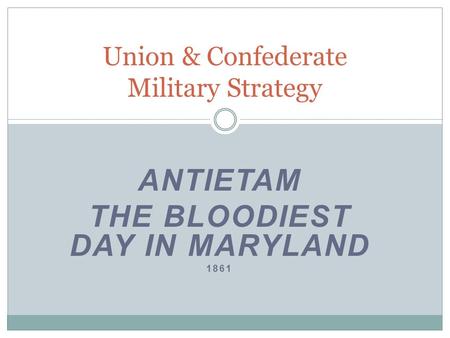 Union & Confederate Military Strategy

ANTIETAM
THE BLOODIEST DAY IN MARYLAND

1861